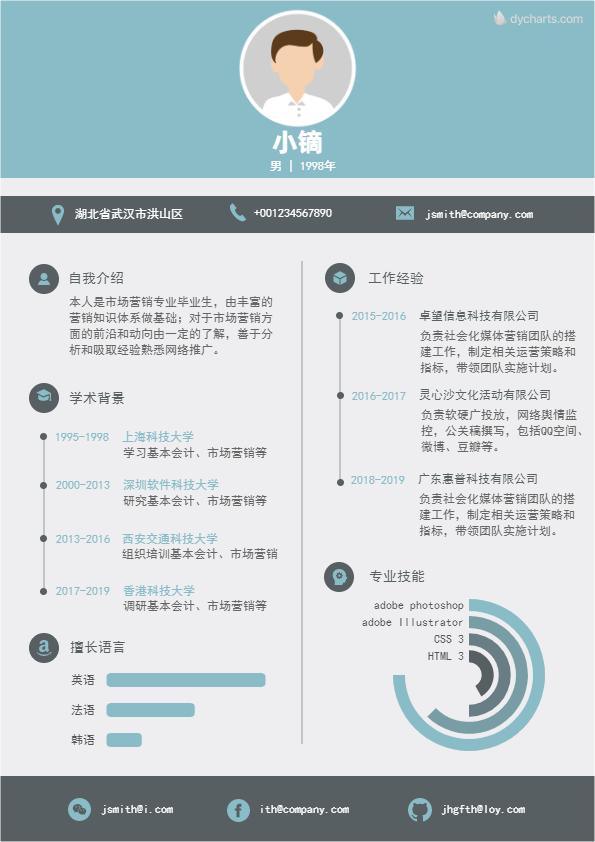 dycharts.com

小镝
男 | 1998年

湖北省武汉市洪山区
+001234567890
jsmith@company.com

自我介绍
本人是市场营销专业毕业生，由丰富的营销知识体系做基础；对于市场营销方面的前沿和动向由一定的了解，善于分析和吸取经验熟悉网络推广。

学术背景
1995-1998 上海科技大学
学习基本会计、市场营销等
2000-2013 深圳软件科技大学
研究基本会计、市场营销等
2013-2016 西安交通科技大学
组织培训基本会计、市场营销
2017-2019 香港科技大学
调研基本会计、市场营销等

擅长语言
英语
法语
韩语

工作经验
2015-2016 卓望信息科技有限公司
负责社会化媒体营销团队的搭建工作，制定相关运营策略和指标，带领团队实施计划。
2016-2017 灵心沙文化活动有限公司
负责软硬广投放，网络舆情监控，公关稿撰写，包括QQ空间、微博、豆瓣等。
2018-2019 广东惠普科技有限公司
负责社会化媒体营销团队的搭建工作，制定相关运营策略和指标，带领团队实施计划。

专业技能
adobe photoshop
adobe Illustrator
CSS 3
HTML 3

jsmith@i.com
ith@company.com
jhgfth@loy.com